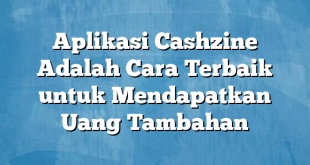 Aplikasi Cashzine Adalah Cara Terbaik untuk Mendapatkan Uang Tambahan